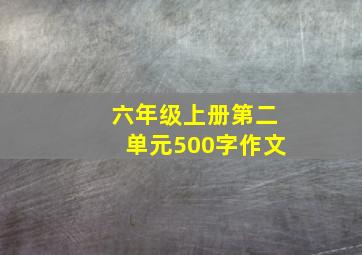 六年级上册第二单元500字作文